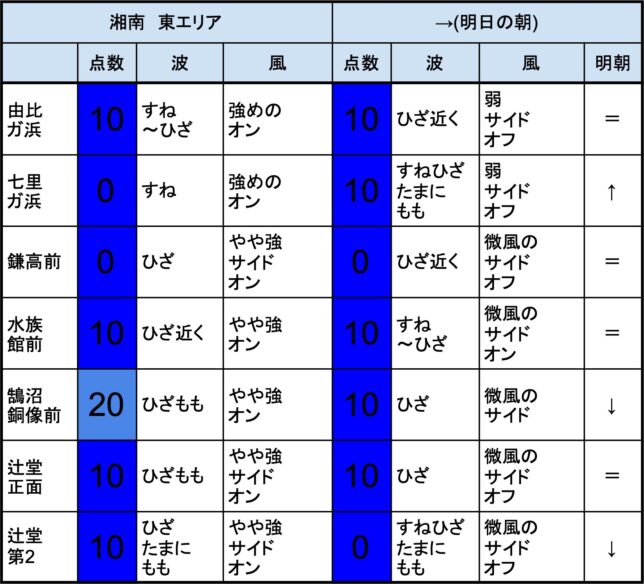 | 湘南　東エリア | | | | →(明日の朝) | | | |
|---|---|---|---|---|---|---|---|
| | 点数 | 波 | 風 | 点数 | 波 | 風 | 明朝 |
| 由比ガ浜 | 10 | すね～ひざ | 強めのオン | 10 | ひざ近く | 弱サイドオフ | ＝ |
| 七里ガ浜 | 0 | すね | 強めのオン | 10 | すねひざたまにもも | 弱サイドオフ | ↑ |
| 鎌高前 | 0 | ひざ | やや強サイドオン | 0 | ひざ近く | 微風のサイドオフ | ＝ |
| 水族館前 | 10 | ひざ近く | やや強オン | 10 | すね～ひざ | 微風のサイドオン | ＝ |
| 鵠沼銅像前 | 20 | ひざもも | やや強オン | 10 | ひざ | 微風のサイド | ↓ |
| 辻堂正面 | 10 | ひざもも | やや強サイドオン | 10 | ひざ | 微風のサイドオフ | ＝ |
| 辻堂第2 | 10 | ひざたまにもも | やや強サイドオン | 0 | すねひざたまにもも | 微風のサイドオフ | ↓ |